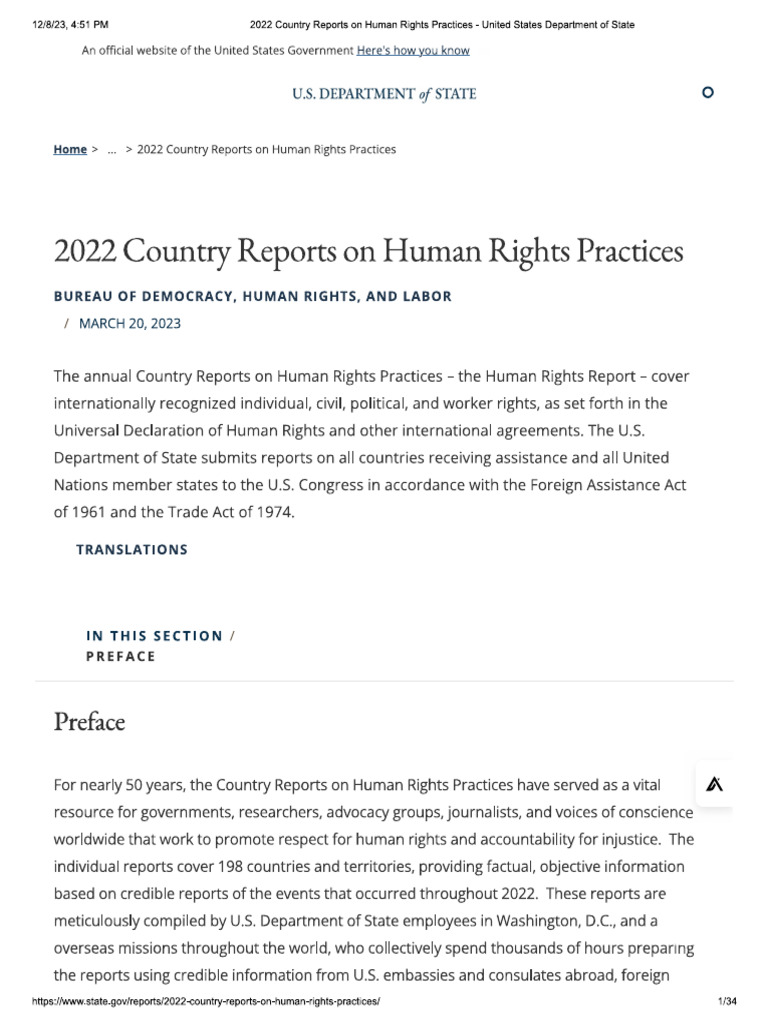 12/8/23, 4:51 PM 2022 Country Reports on Human Rights Practices - United States Department of State

An official website of the United States Government Here's how you know

U.S. DEPARTMENT of STATE

Home > ... > 2022 Country Reports on Human Rights Practices

2022 Country Reports on Human Rights Practices

BUREAU OF DEMOCRACY, HUMAN RIGHTS, AND LABOR

/ MARCH 20, 2023

The annual Country Reports on Human Rights Practices – the Human Rights Report – cover internationally recognized individual, civil, political, and worker rights, as set forth in the Universal Declaration of Human Rights and other international agreements. The U.S. Department of State submits reports on all countries receiving assistance and all United Nations member states to the U.S. Congress in accordance with the Foreign Assistance Act of 1961 and the Trade Act of 1974.

TRANSLATIONS

IN THIS SECTION /
PREFACE

Preface

For nearly 50 years, the Country Reports on Human Rights Practices have served as a vital resource for governments, researchers, advocacy groups, journalists, and voices of conscience worldwide that work to promote respect for human rights and accountability for injustice. The individual reports cover 198 countries and territories, providing factual, objective information based on credible reports of the events that occurred throughout 2022. These reports are meticulously compiled by U.S. Department of State employees in Washington, D.C., and a overseas missions throughout the world, who collectively spend thousands of hours preparing the reports using credible information from U.S. embassies and consulates abroad, foreign

https://www.state.gov/reports/2022-country-reports-on-human-rights-practices/ 1/34